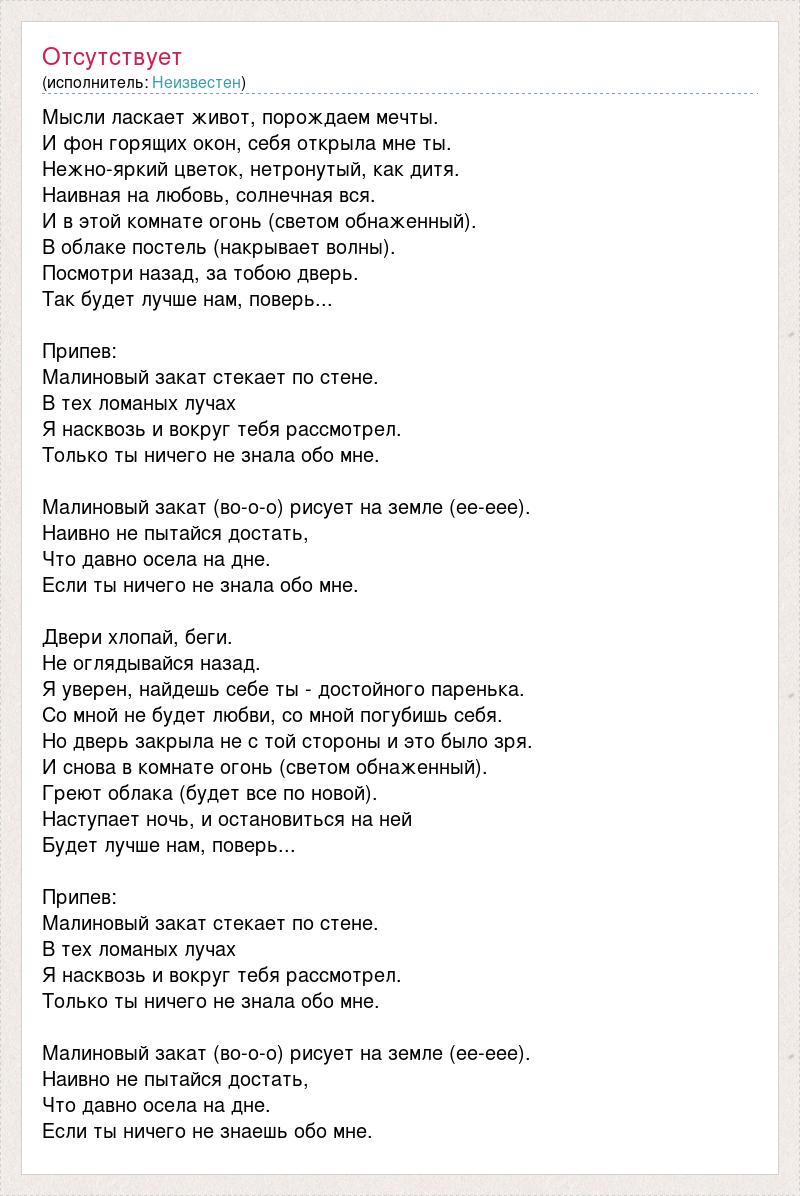 Отсутствует
(исполнитель: Неизвестен)

Мысли ласкает живот, порождаем мечты.
И фон горящих окон, себя открыла мне ты.
Нежно-яркий цветок, нетронутый, как дитя.
Наивная на любовь, солнечная вся.
И в этой комнате огонь (светом обнаженный).
В облаке постель (накрывает волны).
Посмотри назад, за тобою дверь.
Так будет лучше нам, поверь...

Припев:
Малиновый закат стекает по стене.
В тех ломаных лучах
Я насквозь и вокруг тебя рассмотрел.
Только ты ничего не знала обо мне.

Малиновый закат (во-о-о) рисует на земле (ее-еее).
Наивно не пытайся достать,
Что давно осела на дне.
Если ты ничего не знала обо мне.

Двери хлопай, беги.
Не оглядывайся назад.
Я уверен, найдешь себе ты - достойного паренька.
Со мной не будет любви, со мной погубишь себя.
Но дверь закрыла не с той стороны и это было зря.
И снова в комнате огонь (светом обнаженный).
Греют облака (будет все по новой).
Наступает ночь, и остановиться на ней
Будет лучше нам, поверь...

Припев:
Малиновый закат стекает по стене.
В тех ломаных лучах
Я насквозь и вокруг тебя рассмотрел.
Только ты ничего не знала обо мне.

Малиновый закат (во-о-о) рисует на земле (ее-еее).
Наивно не пытайся достать,
Что давно осела на дне.
Если ты ничего не знаешь обо мне.